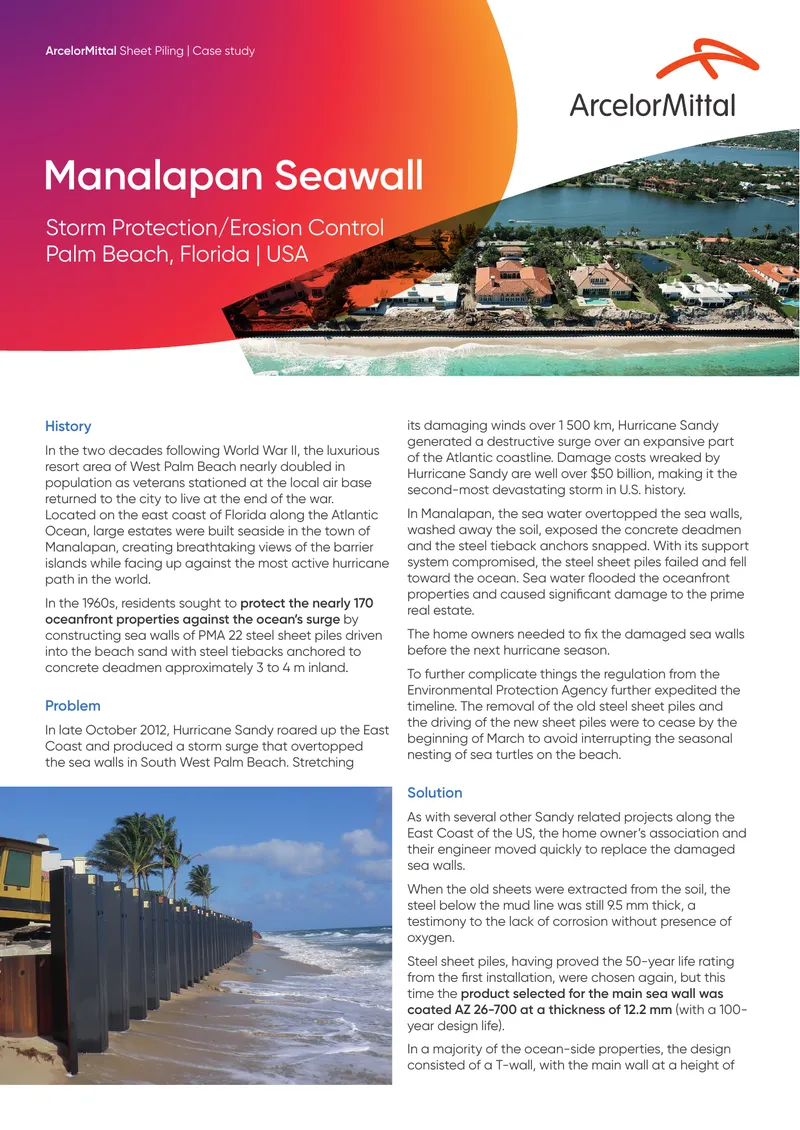 ArcelorMittal Sheet Piling | Case study

ArcelorMittal

Manalapan Seawall

Storm Protection/Erosion Control
Palm Beach, Florida | USA

History

In the two decades following World War II, the luxurious resort area of West Palm Beach nearly doubled in population as veterans stationed at the local air base returned to the city to live at the end of the war. Located on the east coast of Florida along the Atlantic Ocean, large estates were built seaside in the town of Manalapan, creating breathtaking views of the barrier islands while facing up against the most active hurricane path in the world.

In the 1960s, residents sought to protect the nearly 170 oceanfront properties against the ocean's surge by constructing sea walls of PMA 22 steel sheet piles driven into the beach sand with steel tiebacks anchored to concrete deadmen approximately 3 to 4 m inland.

Problem

In late October 2012, Hurricane Sandy roared up the East Coast and produced a storm surge that overtopped the sea walls in South West Palm Beach. Stretching its damaging winds over 1 500 km, Hurricane Sandy generated a destructive surge over an expansive part of the Atlantic coastline. Damage costs wreaked by Hurricane Sandy are well over $50 billion, making it the second-most devastating storm in U.S. history.

In Manalapan, the sea water overtopped the sea walls, washed away the soil, exposed the concrete deadmen and the steel tieback anchors snapped. With its support system compromised, the steel sheet piles failed and fell toward the ocean. Sea water flooded the oceanfront properties and caused significant damage to the prime real estate.

The home owners needed to fix the damaged sea walls before the next hurricane season.

To further complicate things the regulation from the Environmental Protection Agency further expedited the timeline. The removal of the old steel sheet piles and the driving of the new sheet piles were to cease by the beginning of March to avoid interrupting the seasonal nesting of sea turtles on the beach.

Solution

As with several other Sandy related projects along the East Coast of the US, the home owner's association and their engineer moved quickly to replace the damaged sea walls.

When the old sheets were extracted from the soil, the steel below the mud line was still 9.5 mm thick, a testimony to the lack of corrosion without presence of oxygen.

Steel sheet piles, having proved the 50-year life rating from the first installation, were chosen again, but this time the product selected for the main sea wall was coated AZ 26-700 at a thickness of 12.2 mm (with a 100-year design life).

In a majority of the ocean-side properties, the design consisted of a T-wall, with the main wall at a height of